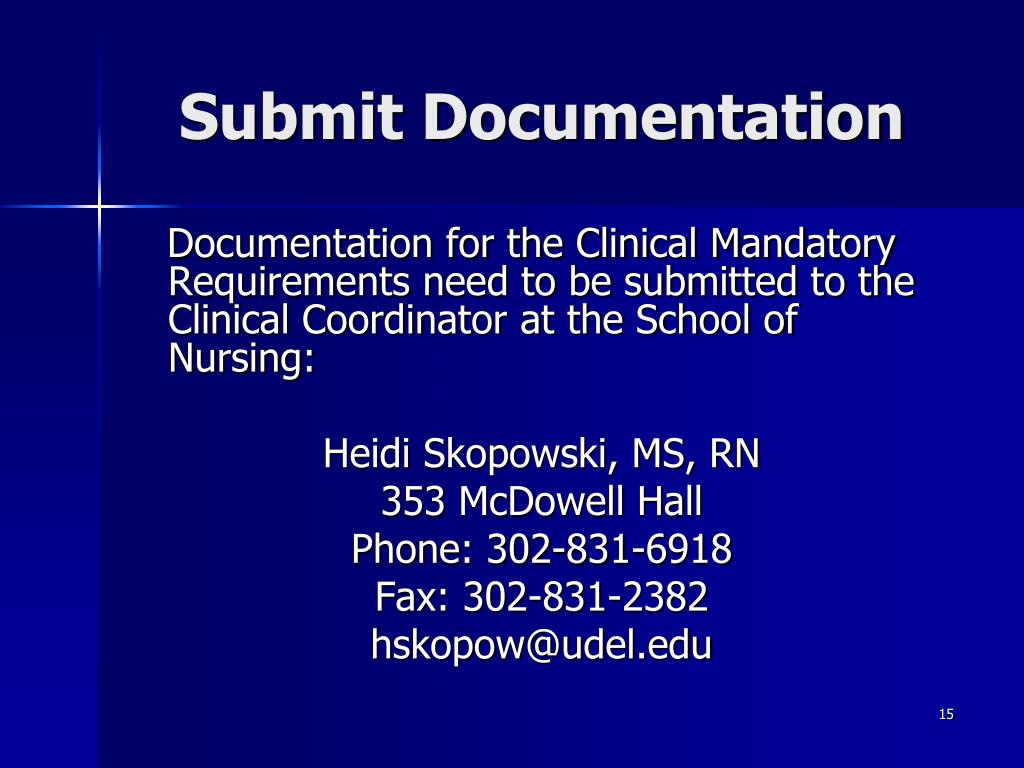 Submit Documentation

Documentation for the Clinical Mandatory Requirements need to be submitted to the Clinical Coordinator at the School of Nursing:

Heidi Skopowski, MS, RN
353 McDowell Hall
Phone: 302-831-6918
Fax: 302-831-2382
hskopow@udel.edu

15